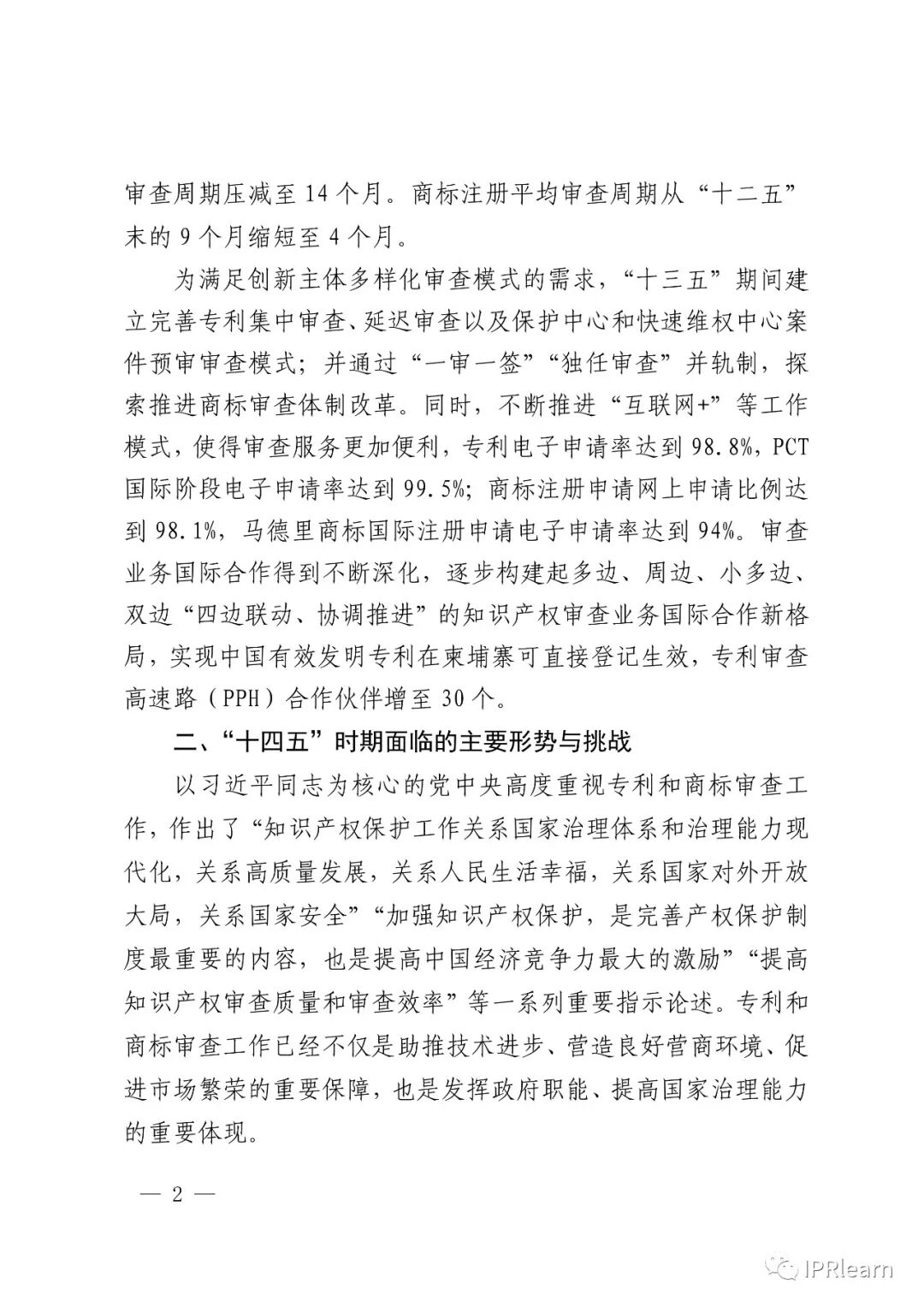 审查周期压减至 14 个月。商标注册平均审查周期从“十二五”末的 9 个月缩短至 4 个月。

为满足创新主体多样化审查模式的需求，“十三五”期间建立完善专利集中审查、延迟审查以及保护中心和快速维权中心案件预审审查模式；并通过“一审一签”“独任审查”并轨制，探索推进商标审查体制改革。同时，不断推进“互联网+”等工作模式，使得审查服务更加便利，专利电子申请率达到 98.8%，PCT 国际阶段电子申请率达到 99.5%；商标注册申请网上申请比例达到 98.1%，马德里商标国际注册申请电子申请率达到 94%。审查业务国际合作得到不断深化，逐步构建起多边、周边、小多边、双边“四边联动、协调推进”的知识产权审查业务国际合作新格局，实现中国有效发明专利在柬埔寨可直接登记生效，专利审查高速路（PPH）合作伙伴增至 30 个。

二、“十四五”时期面临的主要形势与挑战

以习近平同志为核心的党中央高度重视专利和商标审查工作，作出了“知识产权保护工作关系国家治理体系和治理能力现代化，关系高质量发展，关系人民生活幸福，关系国家对外开放大局，关系国家安全”“加强知识产权保护，是完善产权保护制度最重要的内容，也是提高中国经济竞争力最大的激励”“提高知识产权审查质量和审查效率”等一系列重要指示论述。专利和商标审查工作已经不仅是助推技术进步、营造良好营商环境、促进市场繁荣的重要保障，也是发挥政府职能、提高国家治理能力的重要体现。

— 2 —

IPRlearn